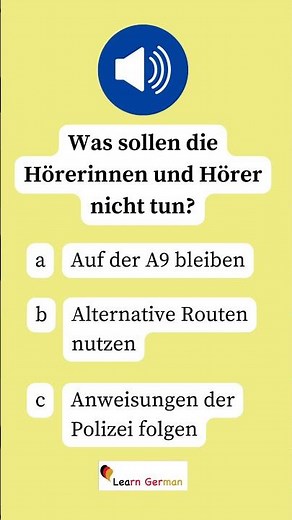 Was sollen die Hörerinnen und Hörer nicht tun?

a Auf der A9 bleiben

b Alternative Routen nutzen

c Anweisungen der Polizei folgen

Learn German